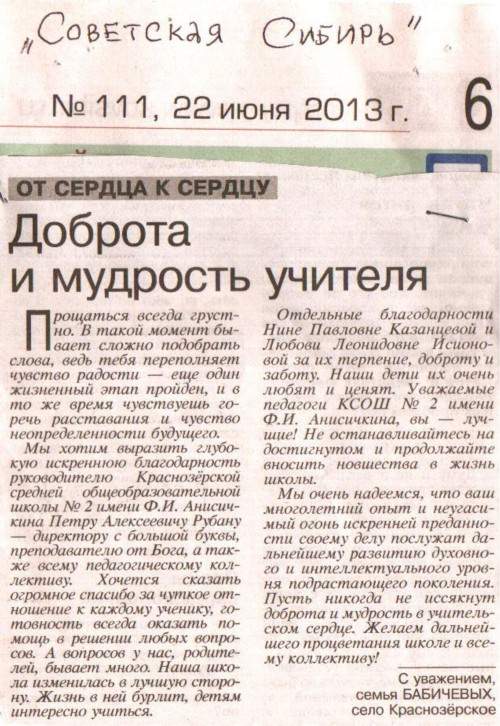 „Советская Сибирь"

№ 111, 22 июня 2013 г.

6

ОТ СЕРДЦА К СЕРДЦУ

Доброта и мудрость учителя

Прощаться всегда грустно. В такой момент бывает сложно подобрать слова, ведь тебя переполняет чувство радости — еще один жизненный этап пройден, и в то же время чувствуешь горечь расставания и чувство неопределенности будущего.

Мы хотим выразить глубокую искреннюю благодарность руководителю Краснозёрской средней общеобразовательной школы № 2 имени Ф.И. Анисичкина Петру Алексеевичу Рубану — директору с большой буквы, преподавателю от Бога, а также всему педагогическому коллективу. Хочется сказать огромное спасибо за чуткое отношение к каждому ученику, готовность всегда оказать помощь в решении любых вопросов. А вопросов у нас, родителей, бывает много. Наша школа изменилась в лучшую сторону. Жизнь в ней бурлит, детям интересно учиться.

Отдельные благодарности Нине Павловне Казанцевой и Любови Леонидовне Исионовой за их терпение, доброту и заботу. Наши дети их очень любят и ценят. Уважаемые педагоги КСОШ № 2 имени Ф.И. Анисичкина, вы — лучшие! Не останавливайтесь на достигнутом и продолжайте вносить новшества в жизнь школы.

Мы очень надеемся, что ваш многолетний опыт и неугасимый огонь искренней преданности своему делу послужат дальнейшему развитию духовного и интеллектуального уровня подрастающего поколения. Пусть никогда не иссякнут доброта и мудрость в учительском сердце. Желаем дальнейшего процветания школе и всему коллективу!

С уважением, семья БАБИЧЕВЫХ, село Краснозёрское